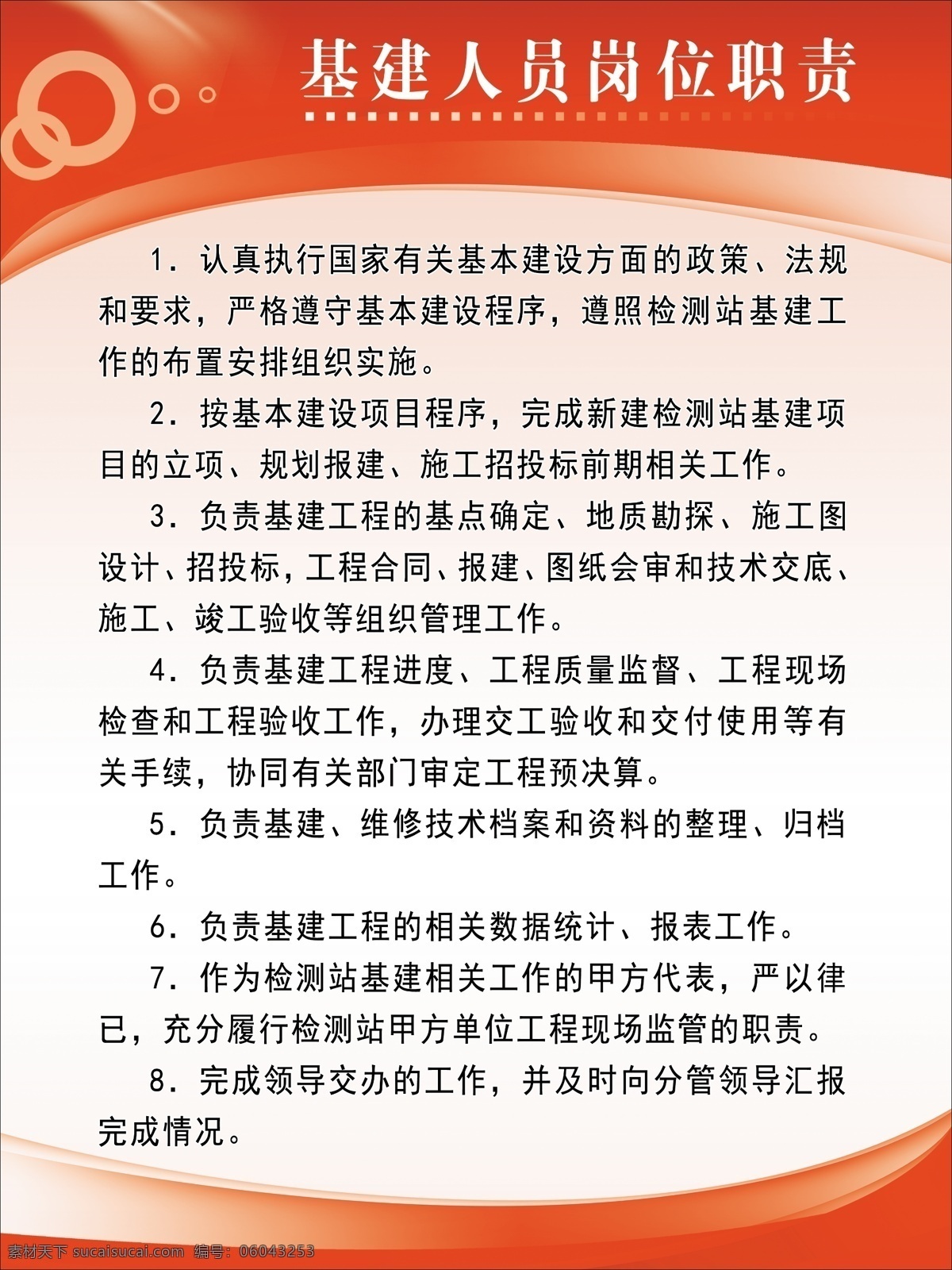 基建人员岗位职责

1. 认真执行国家有关基本建设方面的政策、法规和要求，严格遵守基本建设程序，遵照检测站基建工作的布置安排组织实施。

2. 按基本建设项目程序，完成新建检测站基建项目的立项、规划报建、施工招投标前期相关工作。

3. 负责基建工程的基点确定、地质勘探、施工图设计、招投标，工程合同、报建、图纸会审和技术交底、施工、竣工验收等组织管理工作。

4. 负责基建工程进度、工程质量监督、工程现场检查和工程验收工作，办理交工验收和交付使用等有关手续，协同有关部门审定工程预决算。

5. 负责基建、维修技术档案和资料的整理、归档工作。

6. 负责基建工程的相关数据统计、报表工作。

7. 作为检测站基建相关工作的甲方代表，严以律已，充分履行检测站甲方单位工程现场监管的职责。

8. 完成领导交办的工作，并及时向分管领导汇报完成情况。

素材天下 sucaisucai.com 编号：06043253